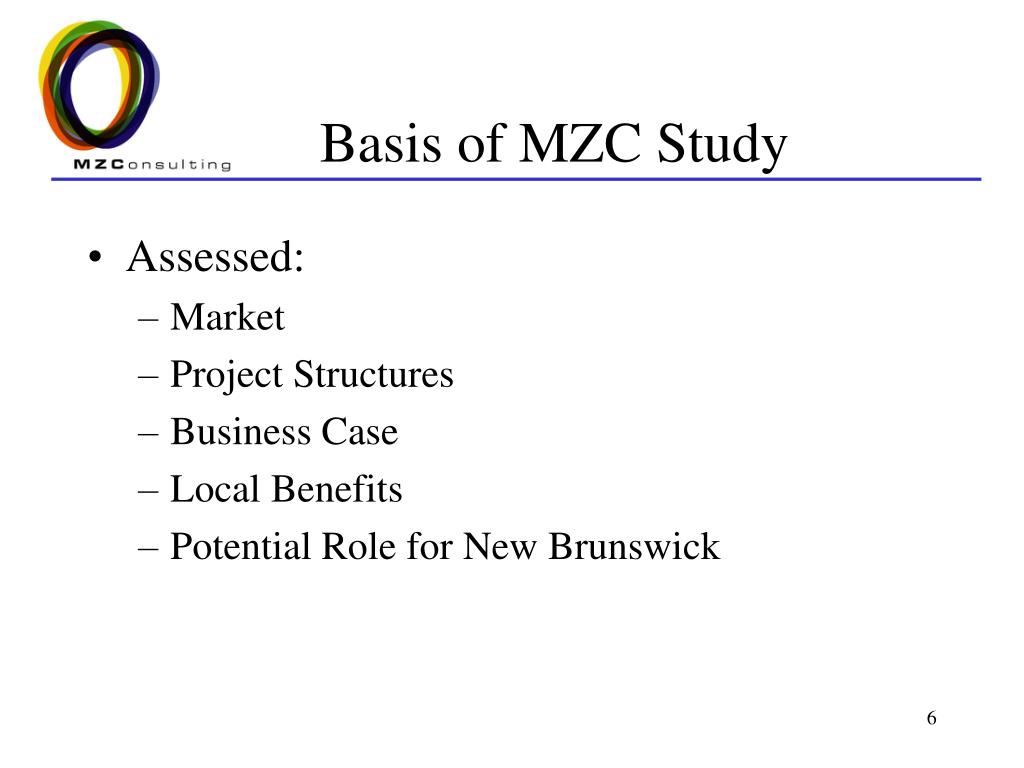 MZConsulting

Basis of MZC Study

• Assessed:
– Market
– Project Structures
– Business Case
– Local Benefits
– Potential Role for New Brunswick

6